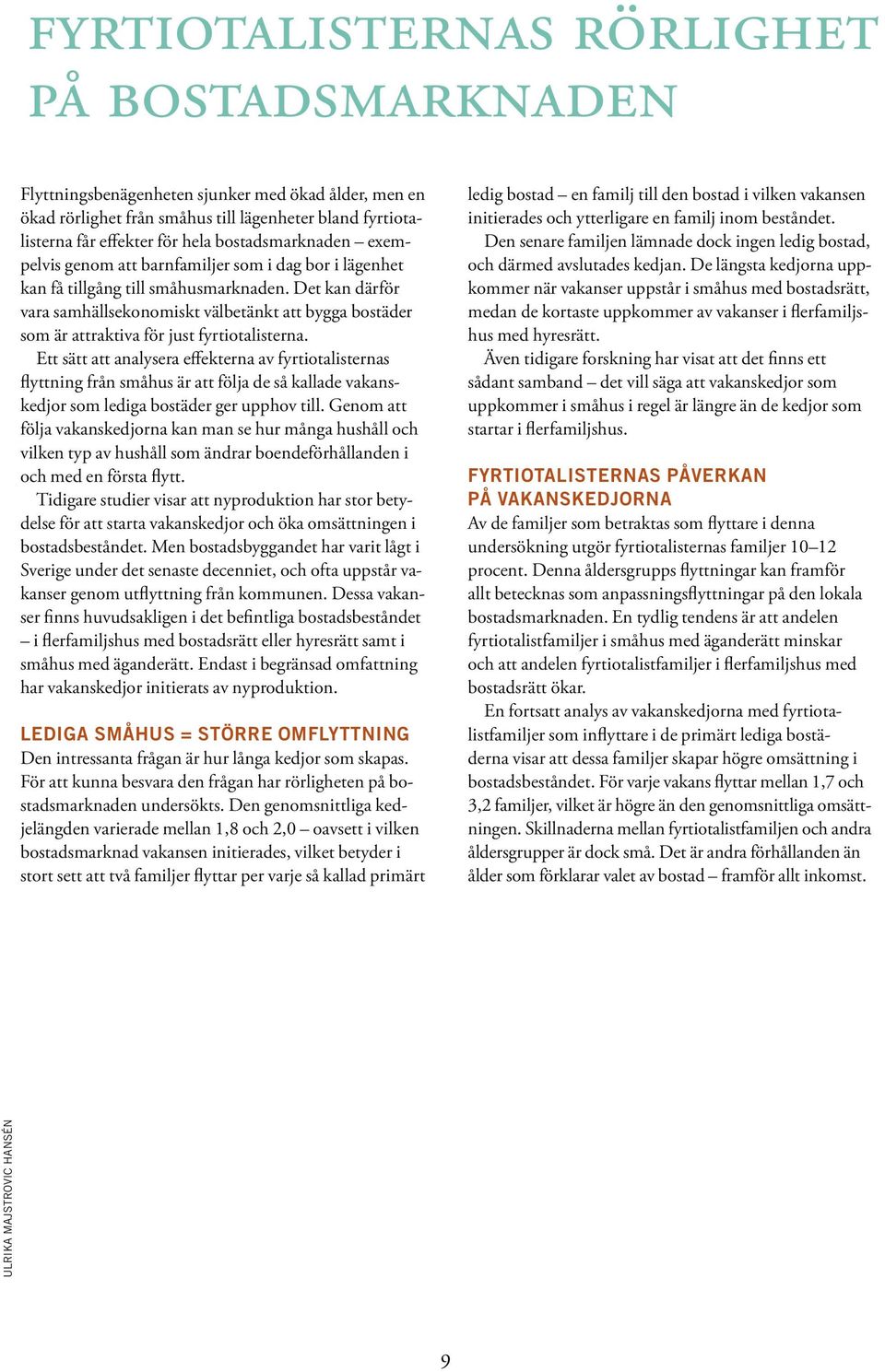 FYRTIOTALISTERNAS RÖRLIGHET PÅ BOSTADSMARKNADEN

Flyttningsbenägenheten sjunker med ökad ålder, men en ökad rörlighet från småhus till lägenheter bland fyrtiotalisterna får effekter för hela bostadsmarknaden – exempelvis genom att barnfamiljer som i dag bor i lägenhet kan få tillgång till småhusmarknaden. Det kan därför vara samhällsekonomiskt välbetänkt att bygga bostäder som är attraktiva för just fyrtiotalisterna.

Ett sätt att analysera effekterna av fyrtiotalisternas flyttning från småhus är att följa de så kallade vakanskedjor som lediga bostäder ger upphov till. Genom att följa vakanskedjorna kan man se hur många hushåll och vilken typ av hushåll som ändrar boendeförhållanden i och med en första flytt.

Tidigare studier visar att nyproduktion har stor betydelse för att starta vakanskedjor och öka omsättningen i bostadsbeståndet. Men bostadsbyggandet har varit lågt i Sverige under det senaste decenniet, och ofta uppstår vakanser genom utflyttning från kommunen. Dessa vakanser finns huvudsakligen i det befintliga bostadsbeståndet – i flerfamiljshus med bostadsrätt eller hyresrätt samt i småhus med äganderätt. Endast i begränsad omfattning har vakanskedjor initierats av nyproduktion.

LEDIGA SMÅHUS = STÖRRE OMFLYTTNING

Den intressanta frågan är hur långa kedjor som skapas. För att kunna besvara den frågan har rörligheten på bostadsmarknaden undersökts. Den genomsnittliga kedjelängden varierade mellan 1,8 och 2,0 – oavsett i vilken bostadsmarknad vakansen initierades, vilket betyder i stort sett att två familjer flyttar per varje så kallad primärt ledig bostad – en familj till den bostad i vilken vakansen initierades och ytterligare en familj inom beståndet.

Den senare familjen lämnade dock ingen ledig bostad, och därmed avslutades kedjan. De längsta kedjorna uppkommer när vakanser uppstår i småhus med bostadsrätt, medan de kortaste uppkommer av vakanser i flerfamiljshus med hyresrätt.

Även tidigare forskning har visat att det finns ett sådant samband – det vill säga att vakanskedjor som uppkommer i småhus i regel är längre än de kedjor som startar i flerfamiljshus.

FYRTIOTALISTERNAS PÅVERKAN PÅ VAKANSKEDJORNA

Av de familjer som betraktas som flyttare i denna undersökning utgör fyrtiotalisternas familjer 10–12 procent. Denna åldersgrupps flyttningar kan framför allt betecknas som anpassningsflyttningar på den lokala bostadsmarknaden. En tydlig tendens är att andelen fyrtiotalistfamiljer i småhus med äganderätt minskar och att andelen fyrtiotalistfamiljer i flerfamiljshus med bostadsrätt ökar.

En fortsatt analys av vakanskedjorna med fyrtiotalistfamiljer som inflyttare i de primärt lediga bostäderna visar att dessa familjer skapar högre omsättning i bostadsbeståndet. För varje vakans flyttar mellan 1,7 och 3,2 familjer, vilket är högre än den genomsnittliga omsättningen. Skillnaderna mellan fyrtiotalistfamiljen och andra åldersgrupper är dock små. Det är andra förhållanden än ålder som förklarar valet av bostad – framför allt inkomst.

ULRIKA MAJSTROVIC HANSÉN

9